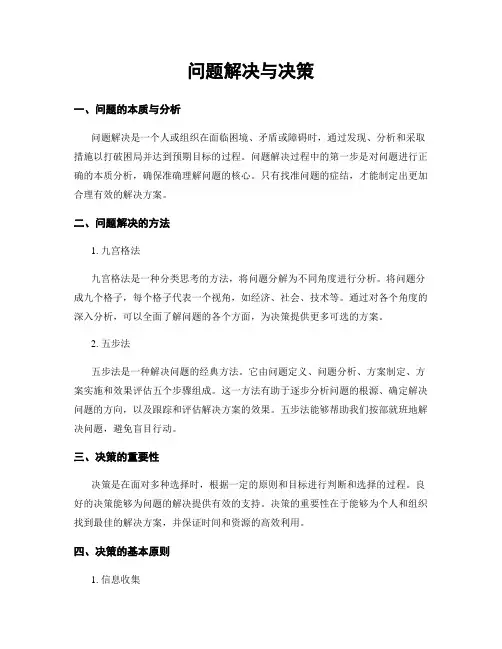 问题解决与决策

一、问题的本质与分析

问题解决是一个人或组织在面临困境、矛盾或障碍时，通过发现、分析和采取措施以打破困局并达到预期目标的过程。问题解决过程中的第一步是对问题进行正确的本质分析，确保准确理解问题的核心。只有找准问题的症结，才能制定出更加合理有效的解决方案。

二、问题解决的方法

1. 九宫格法

九宫格法是一种分类思考的方法，将问题分解为不同角度进行分析。将问题分成九个格子，每个格子代表一个视角，如经济、社会、技术等。通过对各个角度的深入分析，可以全面了解问题的各个方面，为决策提供更多可选的方案。

2. 五步法

五步法是一种解决问题的经典方法。它由问题定义、问题分析、方案制定、方案实施和效果评估五个步骤组成。这一方法有助于逐步分析问题的根源、确定解决问题的方向，以及跟踪和评估解决方案的效果。五步法能够帮助我们按部就班地解决问题，避免盲目行动。

三、决策的重要性

决策是在面对多种选择时，根据一定的原则和目标进行判断和选择的过程。良好的决策能够为问题的解决提供有效的支持。决策的重要性在于能够为个人和组织找到最佳的解决方案，并保证时间和资源的高效利用。

四、决策的基本原则

1. 信息收集